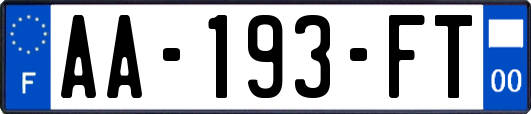 F
AA-193-FT
00